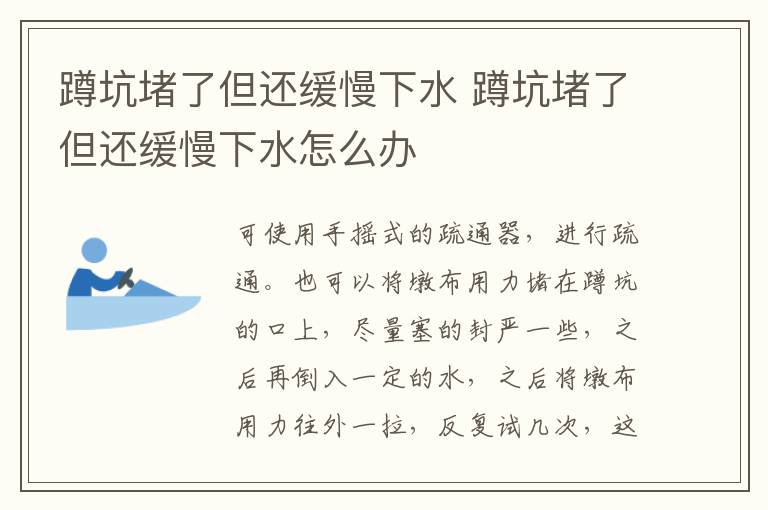 蹲坑堵了但还缓慢下水 蹲坑堵了但还缓慢下水怎么办

可使用手摇式的疏通器，进行疏通。也可以将墩布用力堵在蹲坑的口上，尽量塞的封严一些，之后再倒入一定的水，之后将墩布用力往外一拉，反复试几次，这